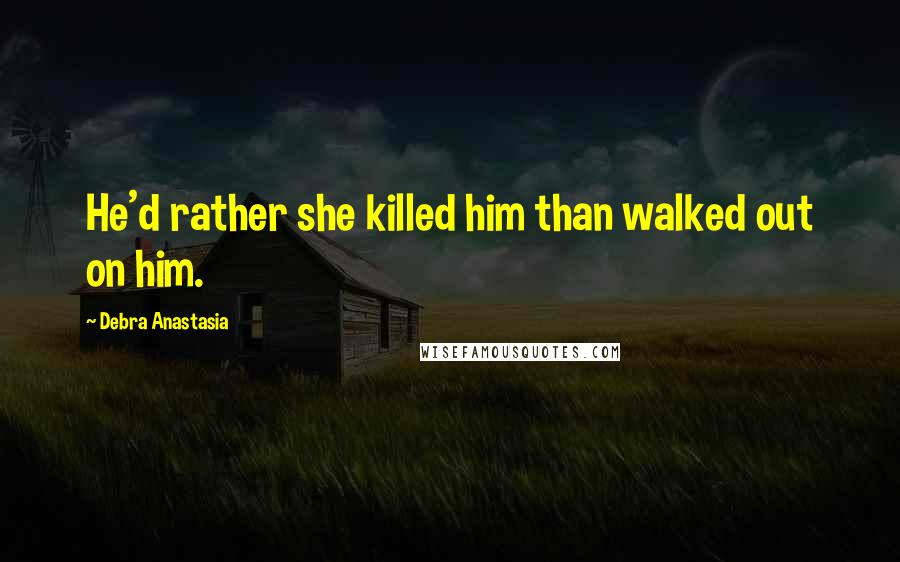 He'd rather she killed him than walked out on him.

- Debra Anastasia

WISEFAMOUSQUOTES.COM